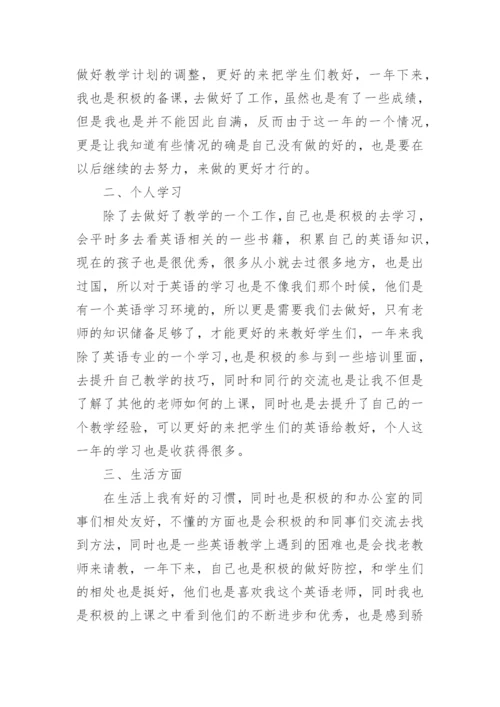 做好教学计划的调整，更好的来把学生们教好，一年下来，我也是积极的备课，去做好了工作，虽然也是有了一些成绩，但是我也是并不能因此自满，反而由于这一年的一个情况，更是让我知道有些情况的确是自己没有做的好的，也是要在以后继续的去努力，来做的更好才行的。

二、个人学习

除了去做好了教学的一个工作，自己也是积极的去学习，会平时多去看英语相关的一些书籍，积累自己的英语知识，现在的孩子也是很优秀，很多从小就去过很多地方，也是出过国，所以对于英语的学习也是不像我们那个时候，他们是有一个英语学习环境的，所以更是需要我们去做好，只有老师的知识储备足够了，才能更好的来教好学生们，一年来我除了英语专业的一个学习，也是积极的参与到一些培训里面，去提升自己教学的技巧，同时和同行的交流也是让我不但是了解了其他的老师如何的上课，同时也是去提升了自己的一个教学经验，可以更好的来把学生们的英语给教好，个人这一年的学习也是收获得很多。

三、生活方面

在生活上我有好的习惯，同时也是积极的和办公室的同事们相处友好，不懂的方面也是会积极的和同事们交流去找到方法，同时也是一些英语教学上遇到的困难也是会找老教师来请教，一年下来，自己也是积极的做好防控，和学生们的相处也是挺好，他们也是喜欢我这个英语老师，同时我也是积极的上课之中看到他们的不断进步和优秀，也是感到骄